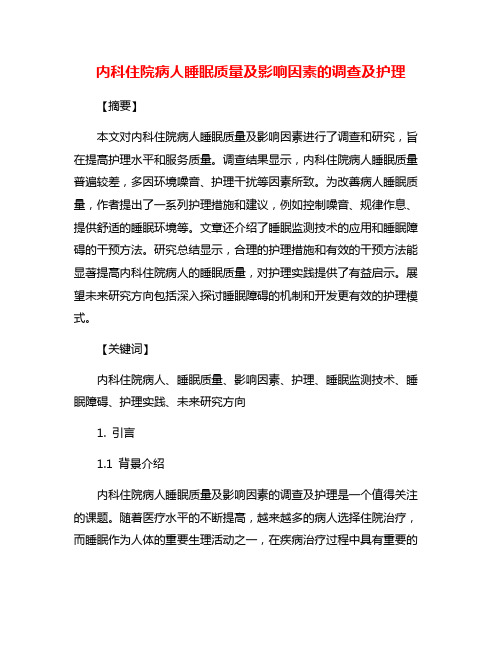 内科住院病人睡眠质量及影响因素的调查及护理

【摘要】

本文对内科住院病人睡眠质量及影响因素进行了调查和研究，旨在提高护理水平和服务质量。调查结果显示，内科住院病人睡眠质量普遍较差，多因环境噪音、护理干扰等因素所致。为改善病人睡眠质量，作者提出了一系列护理措施和建议，例如控制噪音、规律作息、提供舒适的睡眠环境等。文章还介绍了睡眠监测技术的应用和睡眠障碍的干预方法。研究总结显示，合理的护理措施和有效的干预方法能显著提高内科住院病人的睡眠质量，对护理实践提供了有益启示。展望未来研究方向包括深入探讨睡眠障碍的机制和开发更有效的护理模式。

【关键词】

内科住院病人、睡眠质量、影响因素、护理、睡眠监测技术、睡眠障碍、护理实践、未来研究方向

1. 引言

1.1 背景介绍

内科住院病人睡眠质量及影响因素的调查及护理是一个值得关注的课题。随着医疗水平的不断提高，越来越多的病人选择住院治疗，而睡眠作为人体的重要生理活动之一，在疾病治疗过程中具有重要的